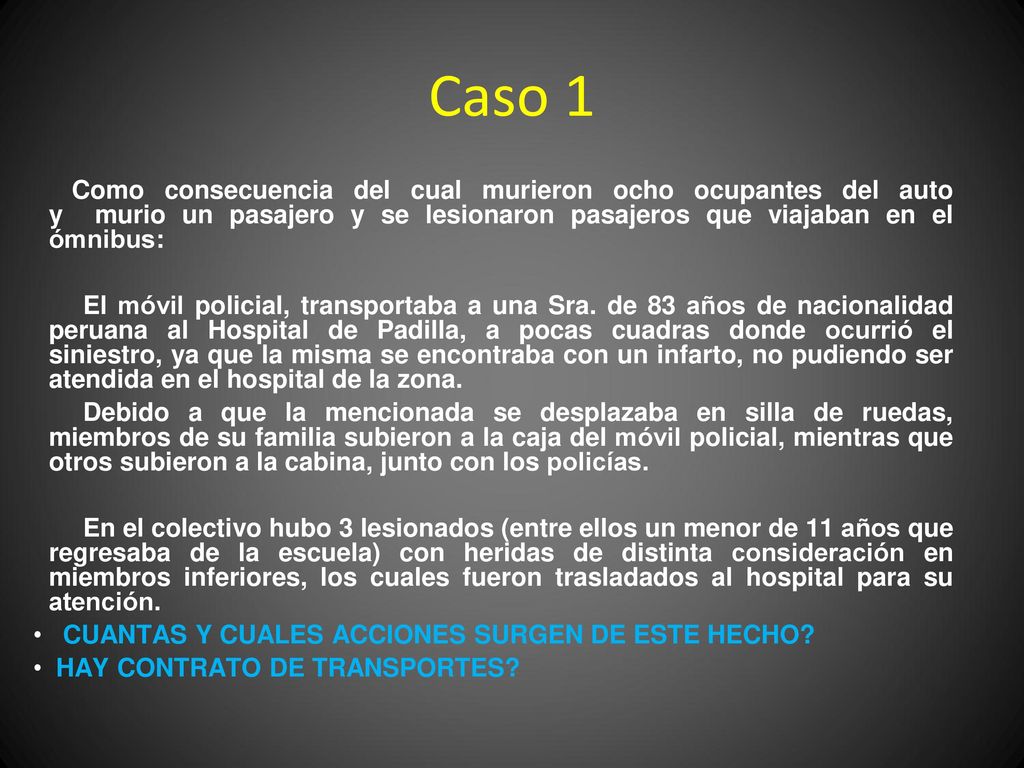 Caso 1

Como consecuencia del cual murieron ocho ocupantes del auto y murio un pasajero y se lesionaron pasajeros que viajaban en el ómnibus:

El móvil policial, transportaba a una Sra. de 83 años de nacionalidad peruana al Hospital de Padilla, a pocas cuadras donde ocurrió el siniestro, ya que la misma se encontraba con un infarto, no pudiendo ser atendida en el hospital de la zona.

Debido a que la mencionada se desplazaba en silla de ruedas, miembros de su familia subieron a la caja del móvil policial, mientras que otros subieron a la cabina, junto con los policías.

En el colectivo hubo 3 lesionados (entre ellos un menor de 11 años que regresaba de la escuela) con heridas de distinta consideración en miembros inferiores, los cuales fueron trasladados al hospital para su atención.

• CUANTAS Y CUALES ACCIONES SURGEN DE ESTE HECHO?
• HAY CONTRATO DE TRANSPORTES?